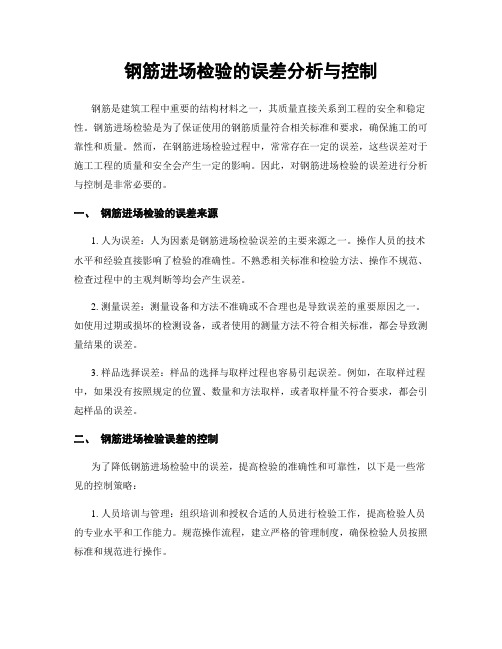 钢筋进场检验的误差分析与控制

钢筋是建筑工程中重要的结构材料之一，其质量直接关系到工程的安全和稳定性。钢筋进场检验是为了保证使用的钢筋质量符合相关标准和要求，确保施工的可靠性和质量。然而，在钢筋进场检验过程中，常常存在一定的误差，这些误差对于施工工程的质量和安全会产生一定的影响。因此，对钢筋进场检验的误差进行分析与控制是非常必要的。

一、 钢筋进场检验的误差来源

1. 人为误差：人为因素是钢筋进场检验误差的主要来源之一。操作人员的技术水平和经验直接影响了检验的准确性。不熟悉相关标准和检验方法、操作不规范、检查过程中的主观判断等均会产生误差。

2. 测量误差：测量设备和方法不准确或不合理也是导致误差的重要原因之一。如使用过期或损坏的检测设备，或者使用的测量方法不符合相关标准，都会导致测量结果的误差。

3. 样品选择误差：样品的选择与取样过程也容易引起误差。例如，在取样过程中，如果没有按照规定的位置、数量和方法取样，或者取样量不符合要求，都会引起样品的误差。

二、 钢筋进场检验误差的控制

为了降低钢筋进场检验中的误差，提高检验的准确性和可靠性，以下是一些常见的控制策略：

1. 人员培训与管理：组织培训和授权合适的人员进行检验工作，提高检验人员的专业水平和工作能力。规范操作流程，建立严格的管理制度，确保检验人员按照标准和规范进行操作。